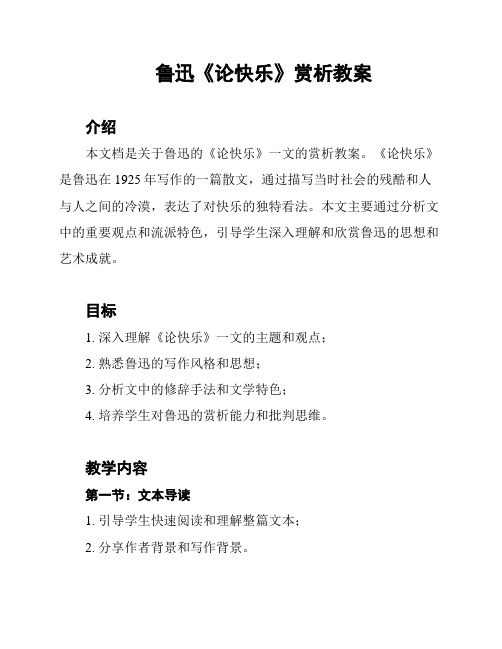 鲁迅《论快乐》赏析教案

介绍

本文档是关于鲁迅的《论快乐》一文的赏析教案。《论快乐》是鲁迅在 1925 年写作的一篇散文，通过描写当时社会的残酷和人与人之间的冷漠，表达了对快乐的独特看法。本文主要通过分析文中的重要观点和流派特色，引导学生深入理解和欣赏鲁迅的思想和艺术成就。

目标

1. 深入理解《论快乐》一文的主题和观点；
2. 熟悉鲁迅的写作风格和思想；
3. 分析文中的修辞手法和文学特色；
4. 培养学生对鲁迅的赏析能力和批判思维。

教学内容

第一节：文本导读

1. 引导学生快速阅读和理解整篇文本；
2. 分享作者背景和写作背景。